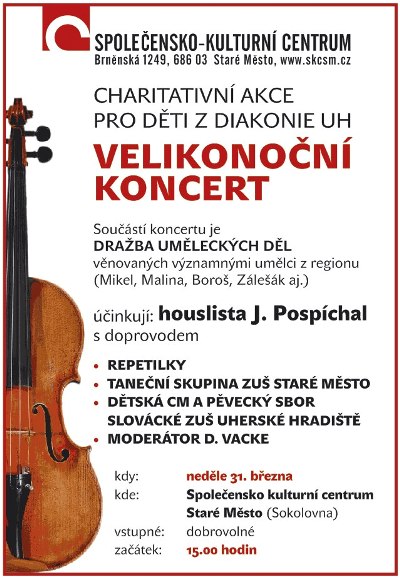 SPOLEČENSKO-KULTURNÍ CENTRUM
Brněnská 1249, 686 03 Staré Město, www.skcsm.cz

CHARITATIVNÍ AKCE
PRO DĚTI Z DIAKONIE UH

VELIKONOČNÍ KONCERT

Součástí koncertu je
DRAŽBA UMĚLECKÝCH DĚL
věnovaných významnými umělci z regionu
(Mikel, Malina, Boroš, Zálešák aj.)

účinkují: houslista J. Pospíchal
s doprovodem

• REPETILKY
• TANEČNÍ SKUPINA ZUŠ STARÉ MĚSTO
• DĚTSKÁ CM A PĚVECKÝ SBOR SLOVÁCKÉ ZUŠ UHERSKÉ HRADIŠTĚ
• MODERÁTOR D. VACKE

kdy: neděle 31. března
kde: Společensko kulturní centrum Staré Město (Sokolovna)
vstupné: dobrovolné
začátek: 15.00 hodin